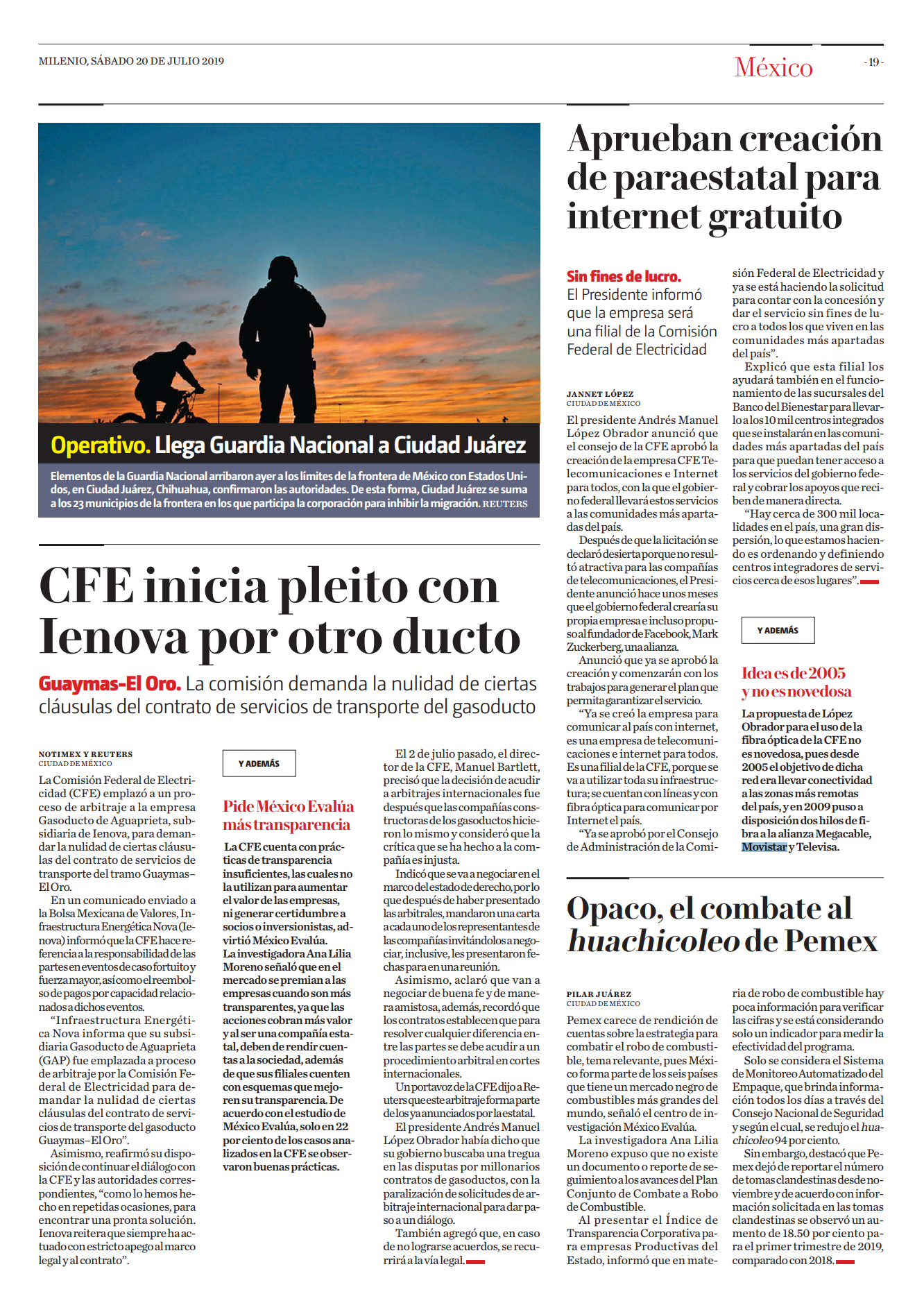 MILENIO, SÁBADO 20 DE JULIO 2019

México

- 19 -

Operativo. Llega Guardia Nacional a Ciudad Juárez

Elementos de la Guardia Nacional arribaron ayer a los límites de la frontera de México con Estados Unidos, en Ciudad Juárez, Chihuahua, confirmaron las autoridades. De esta forma, Ciudad Juárez se suma a los 23 municipios de la frontera en los que participa la corporación para inhibir la migración. REUTERS

CFE inicia pleito con Ienova por otro ducto

Guaymas-El Oro. La comisión demanda la nulidad de ciertas cláusulas del contrato de servicios de transporte del gasoducto

NOTIMEX Y REUTERS
CIUDAD DE MÉXICO

La Comisión Federal de Electricidad (CFE) emplazó a un proceso de arbitraje a la empresa Gasoducto de Aguaprieta, subsidiaria de Ienova, para demandar la nulidad de ciertas cláusulas del contrato de servicios de transporte del tramo Guaymas–El Oro.

En un comunicado enviado a la Bolsa Mexicana de Valores, Infraestructura Energética Nova (Ienova) informó que la CFE hace referencia a la responsabilidad de las partes en eventos de caso fortuito y fuerza mayor, así como el reembolso de pagos por capacidad relacionados a dichos eventos.

"Infraestructura Energética Nova informa que su subsidiaria Gasoducto de Aguaprieta (GAP) fue emplazada a proceso de arbitraje por la Comisión Federal de Electricidad para demandar la nulidad de ciertas cláusulas del contrato de servicios de transporte del gasoducto Guaymas–El Oro".

Asimismo, reafirmó su disposición de continuar el diálogo con la CFE y las autoridades correspondientes, "como lo hemos hecho en repetidas ocasiones, para encontrar una pronta solución. Ienova reitera que siempre ha actuado con estricto apego al marco legal y al contrato".

Y ADEMÁS

Pide México Evalúa más transparencia

La CFE cuenta con prácticas de transparencia insuficientes, las cuales no la utilizan para aumentar el valor de las empresas, ni generar certidumbre a socios o inversionistas, advirtió México Evalúa. La investigadora Ana Lilia Moreno señaló que en el mercado se premian a las empresas cuando son más transparentes, ya que las acciones cobran más valor y al ser una compañía estatal, deben de rendir cuentas a la sociedad, además de que sus filiales cuenten con esquemas que mejoren su transparencia. De acuerdo con el estudio de México Evalúa, solo en 22 por ciento de los casos analizados en la CFE se observaron buenas prácticas.

El 2 de julio pasado, el director de la CFE, Manuel Bartlett, precisó que la decisión de acudir a arbitrajes internacionales fue después que las compañías constructoras de los gasoductos hicieron lo mismo y consideró que la crítica que se ha hecho a la compañía es injusta.

Indicó que se va a negociar en el marco del estado de derecho, por lo que después de haber presentado las arbitrales, mandaron una carta a cada uno de los representantes de las compañías invitándolos a negociar, inclusive, les presentaron fechas para en una reunión.

Asimismo, aclaró que van a negociar de buena fe y de manera amistosa, además, recordó que los contratos establecen que para resolver cualquier diferencia entre las partes se debe acudir a un procedimiento arbitral en cortes internacionales.

Un portavoz de la CFE dijo a Reuters que este arbitraje forma parte de los ya anunciados por la estatal.

El presidente Andrés Manuel López Obrador había dicho que su gobierno buscaba una tregua en las disputas por millonarios contratos de gasoductos, con la paralización de solicitudes de arbitraje internacional para dar paso a un diálogo.

También agregó que, en caso de no lograrse acuerdos, se recurrirá a la vía legal.

Aprueban creación de paraestatal para internet gratuito

Sin fines de lucro. El Presidente informó que la empresa será una filial de la Comisión Federal de Electricidad

JANNET LÓPEZ
CIUDAD DE MÉXICO

El presidente Andrés Manuel López Obrador anunció que el consejo de la CFE aprobó la creación de la empresa CFE Telecomunicaciones e Internet para todos, con la que el gobierno federal llevará estos servicios a las comunidades más apartadas del país.

Después de que la licitación se declaró desierta porque no resultó atractiva para las compañías de telecomunicaciones, el Presidente anunció hace unos meses que el gobierno federal crearía su propia empresa e incluso propuso al fundador de Facebook, Mark Zuckerberg, una alianza.

Anunció que ya se aprobó la creación y comenzarán con los trabajos para generar el plan que permita garantizar el servicio.

"Ya se creó la empresa para comunicar al país con internet, es una empresa de telecomunicaciones e internet para todos. Es una filial de la CFE, porque se va a utilizar toda su infraestructura; se cuentan con líneas y con fibra óptica para comunicar por Internet el país.

"Ya se aprobó por el Consejo de Administración de la Comisión Federal de Electricidad y ya se está haciendo la solicitud para contar con la concesión y dar el servicio sin fines de lucro a todos los que viven en las comunidades más apartadas del país".

Explicó que esta filial los ayudará también en el funcionamiento de las sucursales del Banco del Bienestar para llevarlo a los 10 mil centros integrados que se instalarán en las comunidades más apartadas del país para que puedan tener acceso a los servicios del gobierno federal y cobrar los apoyos que reciben de manera directa.

"Hay cerca de 300 mil localidades en el país, una gran dispersión, lo que estamos haciendo es ordenando y definiendo centros integradores de servicios cerca de esos lugares".

Y ADEMÁS

Idea es de 2005 y no es novedosa

La propuesta de López Obrador para el uso de la fibra óptica de la CFE no es novedosa, pues desde 2005 el objetivo de dicha red era llevar conectividad a las zonas más remotas del país, y en 2009 puso a disposición dos hilos de fibra a la alianza Megacable, Movistar y Televisa.

Opaco, el combate al huachicoleo de Pemex

PILAR JUÁREZ
CIUDAD DE MÉXICO

Pemex carece de rendición de cuentas sobre la estrategia para combatir el robo de combustible, tema relevante, pues México forma parte de los seis países que tiene un mercado negro de combustibles más grandes del mundo, señaló el centro de investigación México Evalúa.

La investigadora Ana Lilia Moreno expuso que no existe un documento o reporte de seguimiento a los avances del Plan Conjunto de Combate a Robo de Combustible.

Al presentar el Índice de Transparencia Corporativa para empresas Productivas del Estado, informó que en materia de robo de combustible hay poca información para verificar las cifras y se está considerando solo un indicador para medir la efectividad del programa.

Solo se considera el Sistema de Monitoreo Automatizado del Empaque, que brinda información todos los días a través del Consejo Nacional de Seguridad y según el cual, se redujo el huachicoleo 94 por ciento.

Sin embargo, destacó que Pemex dejó de reportar el número de tomas clandestinas desde noviembre y de acuerdo con información solicitada en las tomas clandestinas se observó un aumento de 18.50 por ciento para el primer trimestre de 2019, comparado con 2018.